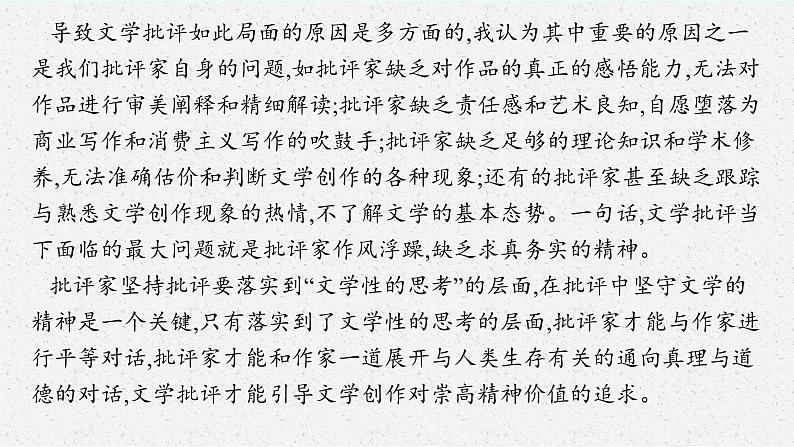 导致文学批评如此局面的原因是多方面的,我认为其中重要的原因之一是我们批评家自身的问题,如批评家缺乏对作品的真正的感悟能力,无法对作品进行审美阐释和精细解读;批评家缺乏责任感和艺术良知,自愿堕落为商业写作和消费主义写作的吹鼓手;批评家缺乏足够的理论知识和学术修养,无法准确估价和判断文学创作的各种现象;还有的批评家甚至缺乏跟踪与熟悉文学创作现象的热情,不了解文学的基本态势。一句话,文学批评当下面临的最大问题就是批评家作风浮躁,缺乏求真务实的精神。

批评家坚持批评要落实到“文学性的思考”的层面,在批评中坚守文学的精神是一个关键,只有落实到了文学性的思考的层面,批评家才能与作家进行平等对话,批评家才能和作家一道展开与人类生存有关的通向真理与道德的对话,文学批评才能引导文学创作对崇高精神价值的追求。